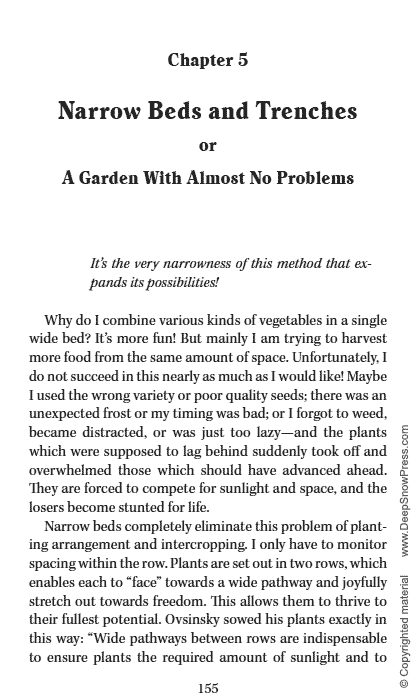 Chapter 5

Narrow Beds and Trenches

or

A Garden With Almost No Problems

It's the very narrowness of this method that expands its possibilities!

Why do I combine various kinds of vegetables in a single wide bed? It's more fun! But mainly I am trying to harvest more food from the same amount of space. Unfortunately, I do not succeed in this nearly as much as I would like! Maybe I used the wrong variety or poor quality seeds; there was an unexpected frost or my timing was bad; or I forgot to weed, became distracted, or was just too lazy—and the plants which were supposed to lag behind suddenly took off and overwhelmed those which should have advanced ahead. They are forced to compete for sunlight and space, and the losers become stunted for life.

Narrow beds completely eliminate this problem of planting arrangement and intercropping. I only have to monitor spacing within the row. Plants are set out in two rows, which enables each to "face" towards a wide pathway and joyfully stretch out towards freedom. This allows them to thrive to their fullest potential. Ovsinsky sowed his plants exactly in this way: "Wide pathways between rows are indispensable to ensure plants the required amount of sunlight and to

155

© Copyrighted material www.DeepSnowPress.com